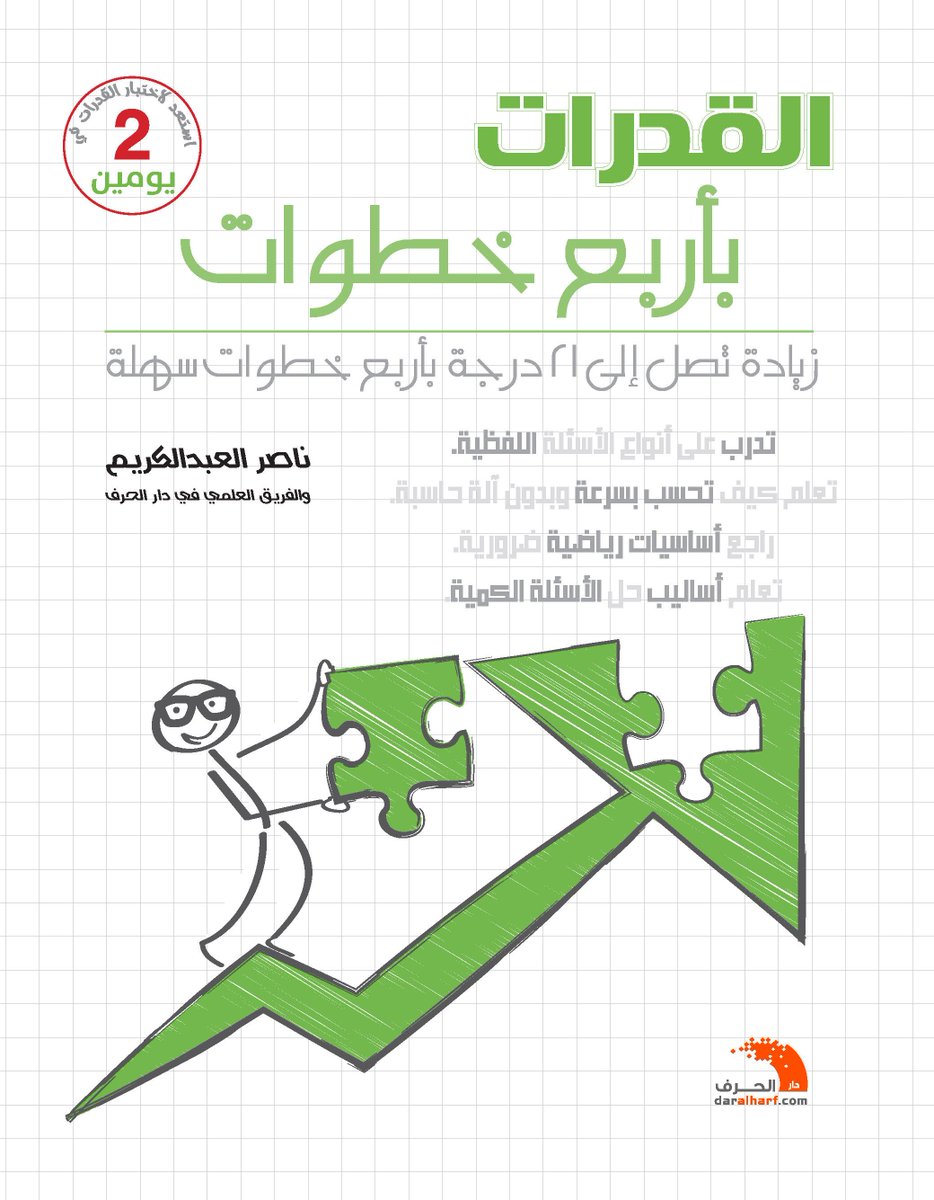 استعد لاختبار القدرات في
2
يومين

القدرات
بأربع خطوات

زيادة تصل إلى ٢١ درجة بأربع خطوات سهلة

تدرب على أنواع الأسئلة اللفظية.
تعلم كيف تحسب بسرعة وبدون آلة حاسبة.
راجع أساسيات رياضية ضرورية.
تعلم أساليب حل الأسئلة الكمية.

ناصر العبدالكريم
والفريق العلمي في دار الحرف

دار الحرف
daralharf.com